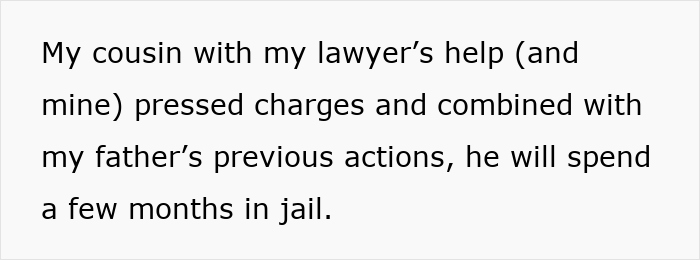 My cousin with my lawyer’s help (and mine) pressed charges and combined with my father’s previous actions, he will spend a few months in jail.